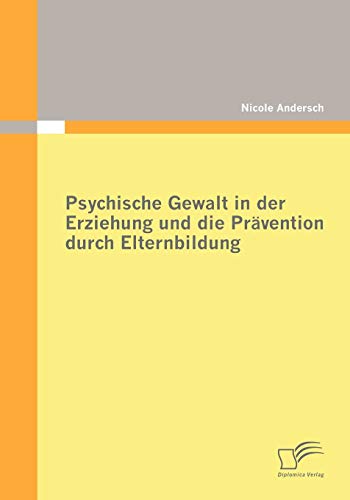 Nicole Andersch

Psychische Gewalt in der Erziehung und die Prävention durch Elternbildung

Diplomica Verlag